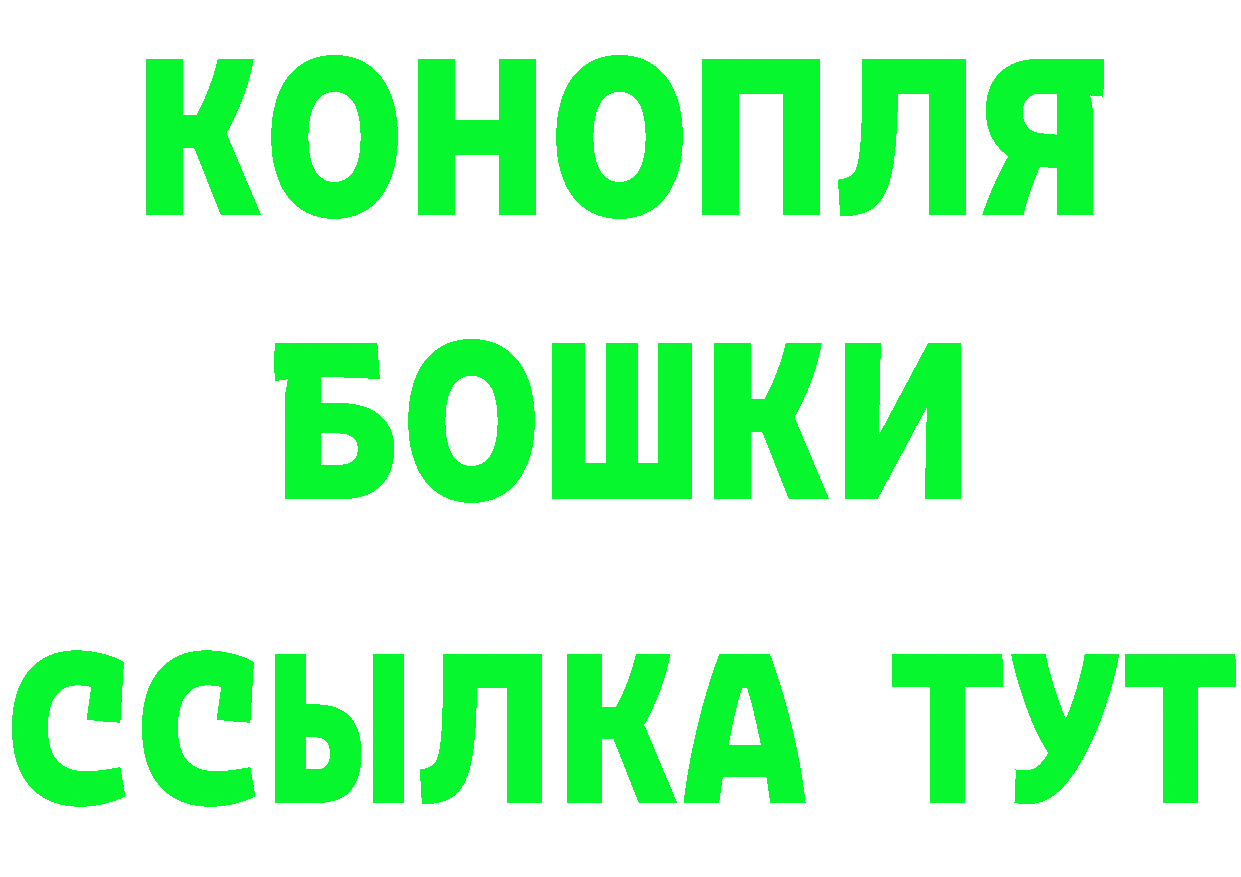 КОНОПЛЯ
БОШКИ
ССЫЛКА ТУТ